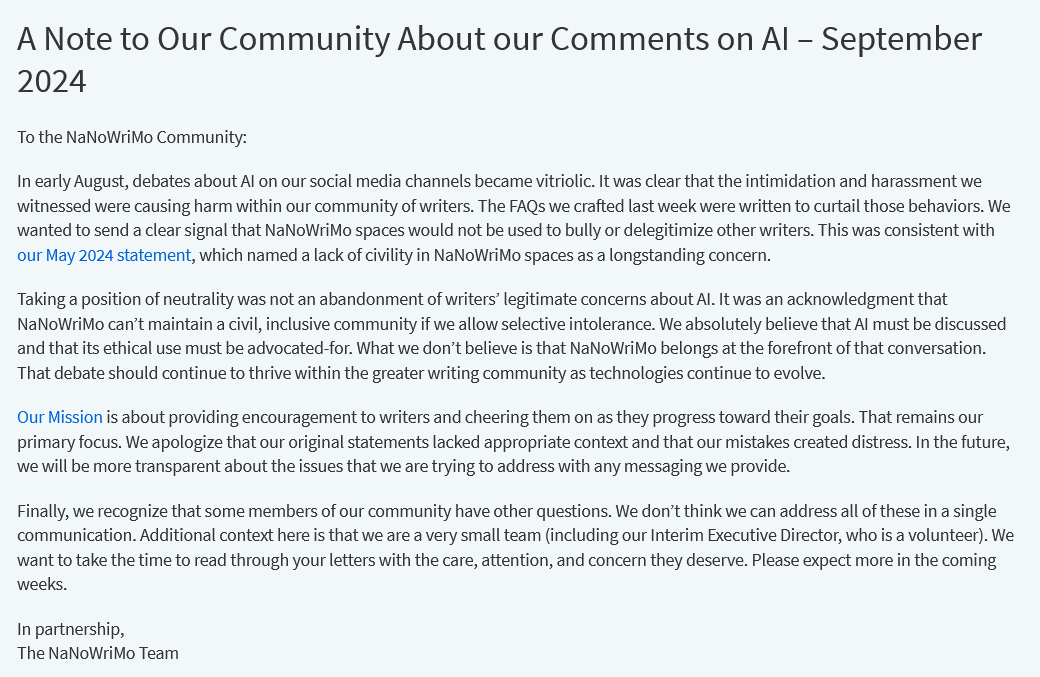 A Note to Our Community About our Comments on AI – September 2024

To the NaNoWriMo Community:

In early August, debates about AI on our social media channels became vitriolic. It was clear that the intimidation and harassment we witnessed were causing harm within our community of writers. The FAQs we crafted last week were written to curtail those behaviors. We wanted to send a clear signal that NaNoWriMo spaces would not be used to bully or delegitimize other writers. This was consistent with our May 2024 statement, which named a lack of civility in NaNoWriMo spaces as a longstanding concern.

Taking a position of neutrality was not an abandonment of writers' legitimate concerns about AI. It was an acknowledgment that NaNoWriMo can't maintain a civil, inclusive community if we allow selective intolerance. We absolutely believe that AI must be discussed and that its ethical use must be advocated-for. What we don't believe is that NaNoWriMo belongs at the forefront of that conversation. That debate should continue to thrive within the greater writing community as technologies continue to evolve.

Our Mission is about providing encouragement to writers and cheering them on as they progress toward their goals. That remains our primary focus. We apologize that our original statements lacked appropriate context and that our mistakes created distress. In the future, we will be more transparent about the issues that we are trying to address with any messaging we provide.

Finally, we recognize that some members of our community have other questions. We don't think we can address all of these in a single communication. Additional context here is that we are a very small team (including our Interim Executive Director, who is a volunteer). We want to take the time to read through your letters with the care, attention, and concern they deserve. Please expect more in the coming weeks.

In partnership,
The NaNoWriMo Team